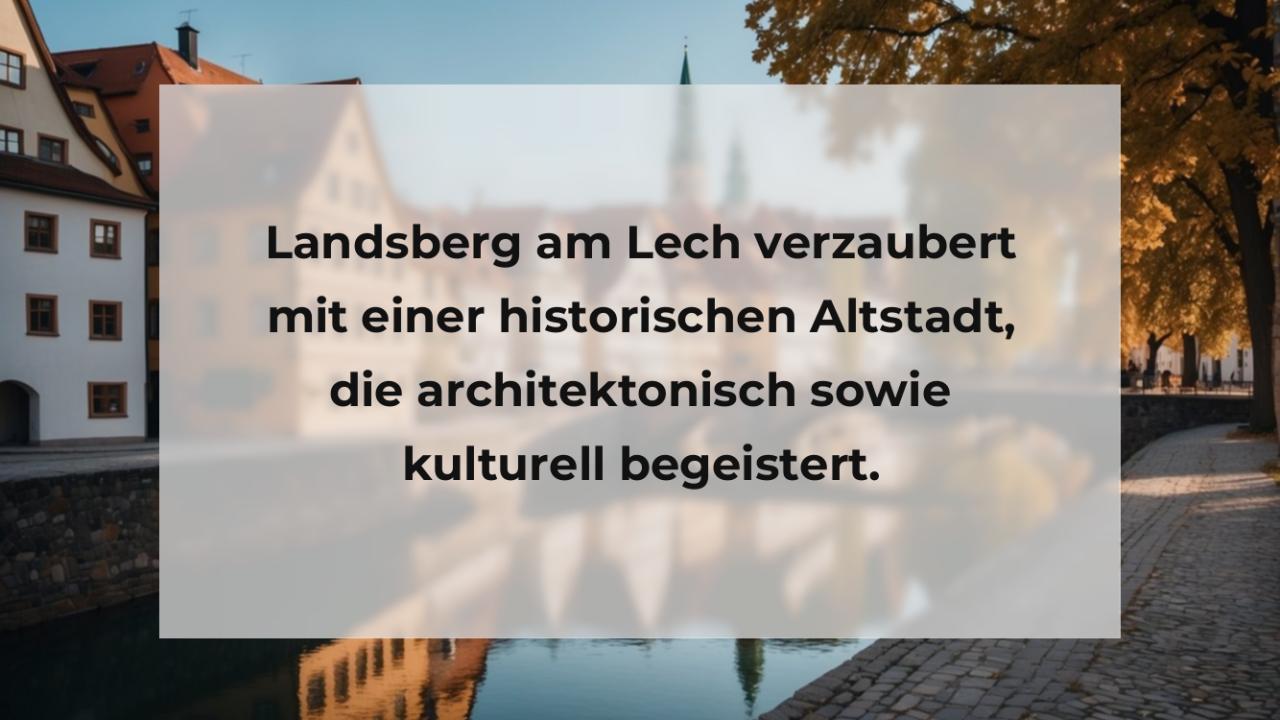 Landsberg am Lech verzaubert mit einer historischen Altstadt, die architektonisch sowie kulturell begeistert.